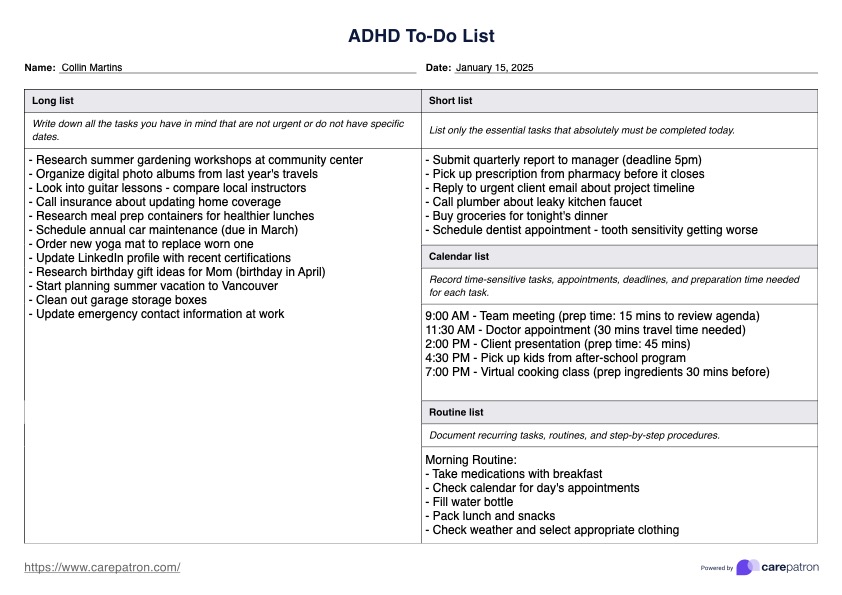 ADHD To-Do List

Name: Collin Martins

Date: January 15, 2025

Long list

Write down all the tasks you have in mind that are not urgent or do not have specific dates.

- Research summer gardening workshops at community center
- Organize digital photo albums from last year's travels
- Look into guitar lessons - compare local instructors
- Call insurance about updating home coverage
- Research meal prep containers for healthier lunches
- Schedule annual car maintenance (due in March)
- Order new yoga mat to replace worn one
- Update LinkedIn profile with recent certifications
- Research birthday gift ideas for Mom (birthday in April)
- Start planning summer vacation to Vancouver
- Clean out garage storage boxes
- Update emergency contact information at work

Short list

List only the essential tasks that absolutely must be completed today.

- Submit quarterly report to manager (deadline 5pm)
- Pick up prescription from pharmacy before it closes
- Reply to urgent client email about project timeline
- Call plumber about leaky kitchen faucet
- Buy groceries for tonight's dinner
- Schedule dentist appointment - tooth sensitivity getting worse

Calendar list

Record time-sensitive tasks, appointments, deadlines, and preparation time needed for each task.

9:00 AM - Team meeting (prep time: 15 mins to review agenda)
11:30 AM - Doctor appointment (30 mins travel time needed)
2:00 PM - Client presentation (prep time: 45 mins)
4:30 PM - Pick up kids from after-school program
7:00 PM - Virtual cooking class (prep ingredients 30 mins before)

Routine list

Document recurring tasks, routines, and step-by-step procedures.

Morning Routine:
- Take medications with breakfast
- Check calendar for day's appointments
- Fill water bottle
- Pack lunch and snacks
- Check weather and select appropriate clothing

https://www.carepatron.com/

Powered by carepatron